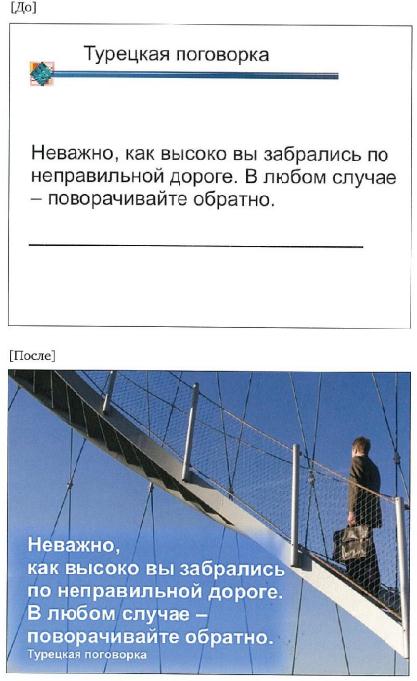 [До]

Турецкая поговорка

Неважно, как высоко вы забрались по неправильной дороге. В любом случае – поворачивайте обратно.

[После]

Неважно, как высоко вы забрались по неправильной дороге. В любом случае – поворачивайте обратно.

Турецкая поговорка